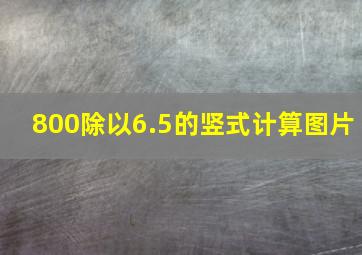 800除以6.5的竖式计算图片